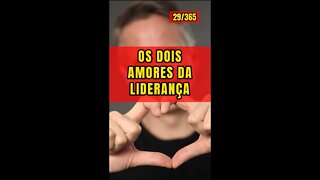 29/365

OS DOIS AMORES DA LIDERANÇA